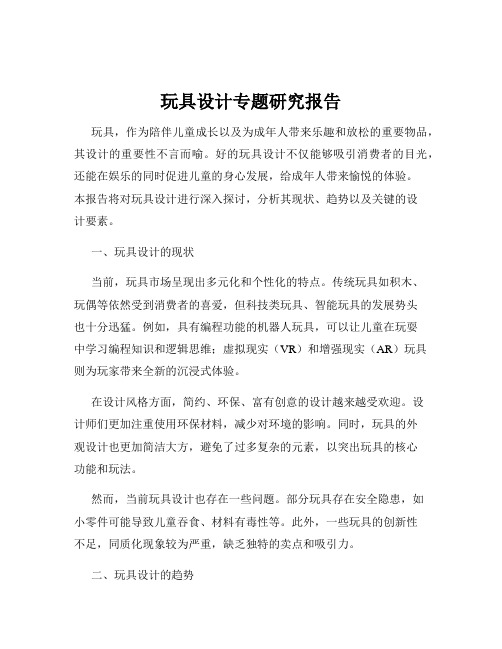 玩具设计专题研究报告

玩具，作为陪伴儿童成长以及为成年人带来乐趣和放松的重要物品，其设计的重要性不言而喻。好的玩具设计不仅能够吸引消费者的目光，还能在娱乐的同时促进儿童的身心发展，给成年人带来愉悦的体验。本报告将对玩具设计进行深入探讨，分析其现状、趋势以及关键的设计要素。

一、玩具设计的现状

当前，玩具市场呈现出多元化和个性化的特点。传统玩具如积木、玩偶等依然受到消费者的喜爱，但科技类玩具、智能玩具的发展势头也十分迅猛。例如，具有编程功能的机器人玩具，可以让儿童在玩耍中学习编程知识和逻辑思维；虚拟现实（VR）和增强现实（AR）玩具则为玩家带来全新的沉浸式体验。

在设计风格方面，简约、环保、富有创意的设计越来越受欢迎。设计师们更加注重使用环保材料，减少对环境的影响。同时，玩具的外观设计也更加简洁大方，避免了过多复杂的元素，以突出玩具的核心功能和玩法。

然而，当前玩具设计也存在一些问题。部分玩具存在安全隐患，如小零件可能导致儿童吞食、材料有毒性等。此外，一些玩具的创新性不足，同质化现象较为严重，缺乏独特的卖点和吸引力。

二、玩具设计的趋势